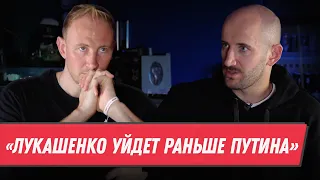 «ЛУКАШЕНКО УЙДЕТ РАНЬШЕ ПУТИНА»